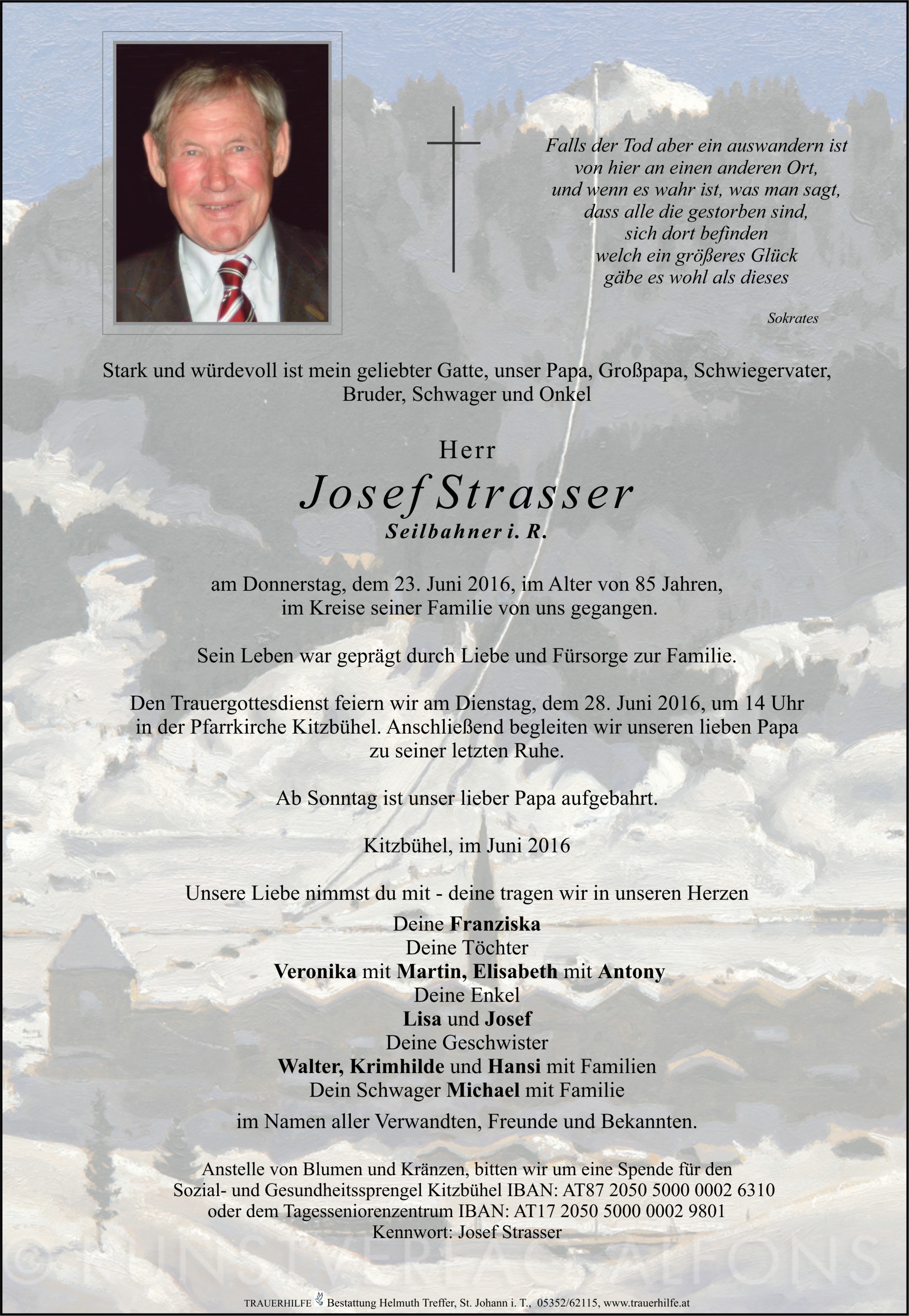 Falls der Tod aber ein auswandern ist
von hier an einen anderen Ort,
und wenn es wahr ist, was man sagt,
dass alle die gestorben sind,
sich dort befinden
welch ein größeres Glück
gäbe es wohl als dieses

Sokrates

Stark und würdevoll ist mein geliebter Gatte, unser Papa, Großpapa, Schwiegervater, Bruder, Schwager und Onkel

Herr

Josef Strasser

Seilbahner i. R.

am Donnerstag, dem 23. Juni 2016, im Alter von 85 Jahren, im Kreise seiner Familie von uns gegangen.

Sein Leben war geprägt durch Liebe und Fürsorge zur Familie.

Den Trauergottesdienst feiern wir am Dienstag, dem 28. Juni 2016, um 14 Uhr in der Pfarrkirche Kitzbühel. Anschließend begleiten wir unseren lieben Papa zu seiner letzten Ruhe.

Ab Sonntag ist unser lieber Papa aufgebahrt.

Kitzbühel, im Juni 2016

Unsere Liebe nimmst du mit - deine tragen wir in unseren Herzen

Deine Franziska
Deine Töchter
Veronika mit Martin, Elisabeth mit Antony
Deine Enkel
Lisa und Josef
Deine Geschwister
Walter, Krimhilde und Hansi mit Familien
Dein Schwager Michael mit Familie

im Namen aller Verwandten, Freunde und Bekannten.

Anstelle von Blumen und Kränzen, bitten wir um eine Spende für den Sozial- und Gesundheitssprengel Kitzbühel IBAN: AT87 2050 5000 0002 6310 oder dem Tagesseniorenzentrum IBAN: AT17 2050 5000 0002 9801 Kennwort: Josef Strasser

© KUNSTVERLAG ALFONS

TRAUERHILFE Bestattung Helmuth Treffer, St. Johann i. T., 05352/62115, www.trauerhilfe.at